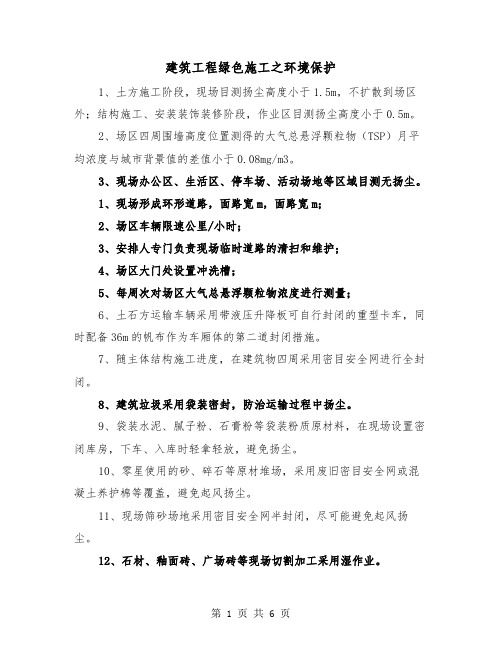 建筑工程绿色施工之环境保护

1、土方施工阶段，现场目测扬尘高度小于1.5m，不扩散到场区外；结构施工、安装装饰装修阶段，作业区目测扬尘高度小于0.5m。

2、场区四周围墙高度位置测得的大气总悬浮颗粒物（TSP）月平均浓度与城市背景值的差值小于0.08mg/m3。

3、现场办公区、生活区、停车场、活动场地等区域目测无扬尘。

1、现场形成环形道路，面路宽m，面路宽m；

2、场区车辆限速公里/小时；

3、安排人专门负责现场临时道路的清扫和维护；

4、场区大门处设置冲洗槽；

5、每周次对场区大气总悬浮颗粒物浓度进行测量；

6、土石方运输车辆采用带液压升降板可自行封闭的重型卡车，同时配备36m的帆布作为车厢体的第二道封闭措施。

7、随主体结构施工进度，在建筑物四周采用密目安全网进行全封闭。

8、建筑垃圾采用袋装密封，防治运输过程中扬尘。

9、袋装水泥、腻子粉、石膏粉等袋装粉质原材料，在现场设置密闭库房，下车、入库时轻拿轻放，避免扬尘。

10、零星使用的砂、碎石等原材堆场，采用废旧密目安全网或混凝土养护棉等覆盖，避免起风扬尘。

11、现场筛砂场地采用密目安全网半封闭，尽可能避免起风扬尘。

12、石材、釉面砖、广场砖等现场切割加工采用湿作业。

第 1 页 共 6 页